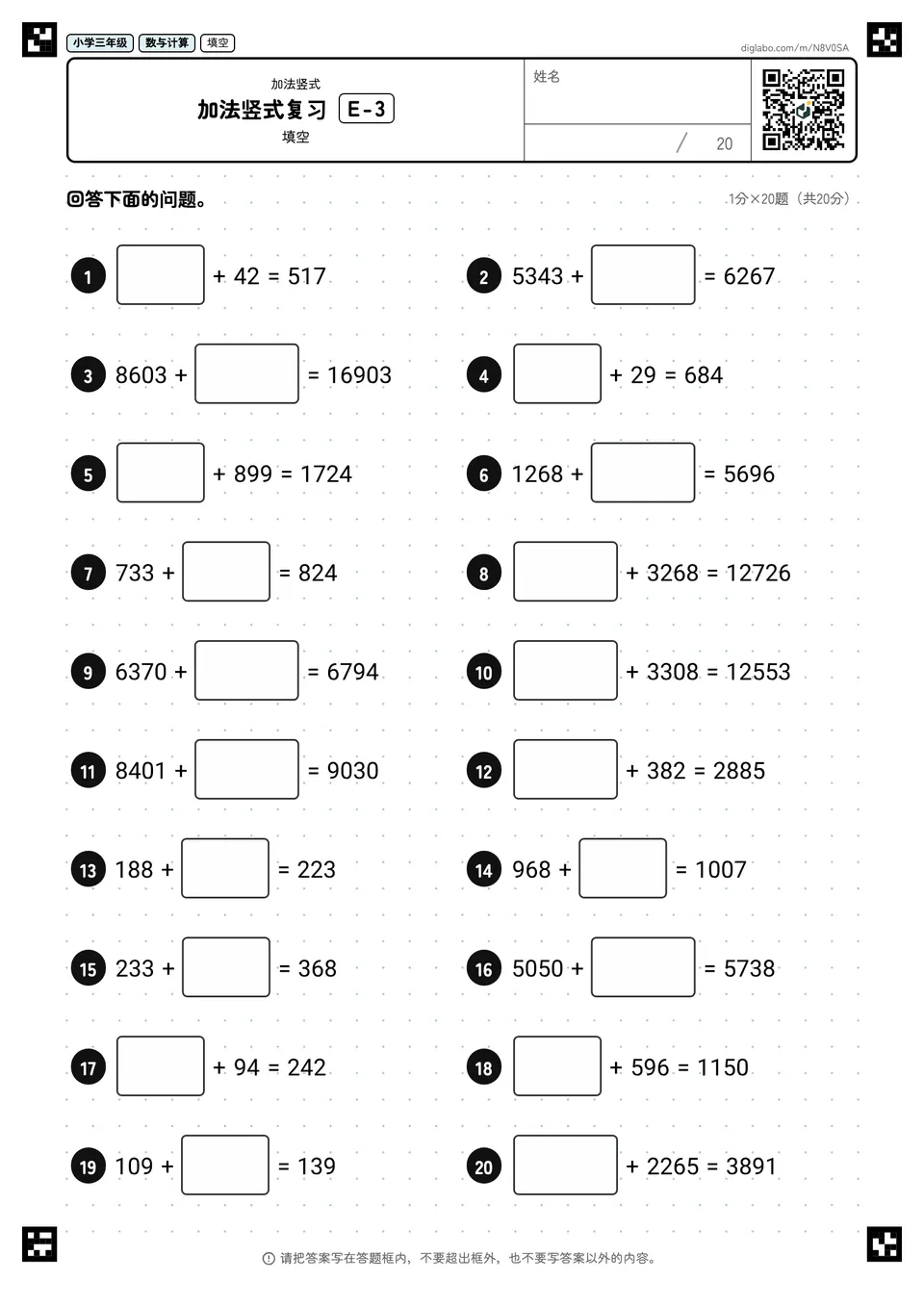 小学三年级 数与计算 填空

diglabo.com/m/N8V0SA

加法竖式
加法竖式复习 E-3
填空

姓名

/ 20

回答下面的问题。

1分×20题（共20分）

1 ____ + 42 = 517

2 5343 + ____ = 6267

3 8603 + ____ = 16903

4 ____ + 29 = 684

5 ____ + 899 = 1724

6 1268 + ____ = 5696

7 733 + ____ = 824

8 ____ + 3268 = 12726

9 6370 + ____ = 6794

10 ____ + 3308 = 12553

11 8401 + ____ = 9030

12 ____ + 382 = 2885

13 188 + ____ = 223

14 968 + ____ = 1007

15 233 + ____ = 368

16 5050 + ____ = 5738

17 ____ + 94 = 242

18 ____ + 596 = 1150

19 109 + ____ = 139

20 ____ + 2265 = 3891

请把答案写在答题框内，不要超出框外，也不要写答案以外的内容。